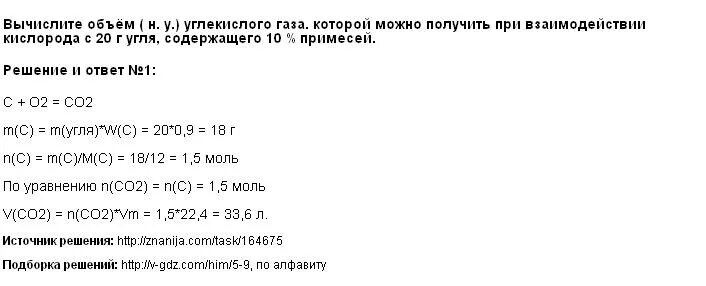 Вычислите объём ( н. у.) углекислого газа. которой можно получить при взаимодействии кислорода с 20 г угля, содержащего 10 % примесей.

Решение и ответ №1:

C + O2 = CO2

m(C) = m(угля)*W(C) = 20*0,9 = 18 г

n(C) = m(C)/M(C) = 18/12 = 1,5 моль

По уравнению n(CO2) = n(C) = 1,5 моль

V(CO2) = n(CO2)*Vm = 1,5*22,4 = 33,6 л.

Источник решения: http://znanija.com/task/164675

Подборка решений: http://v-gdz.com/him/5-9, по алфавиту